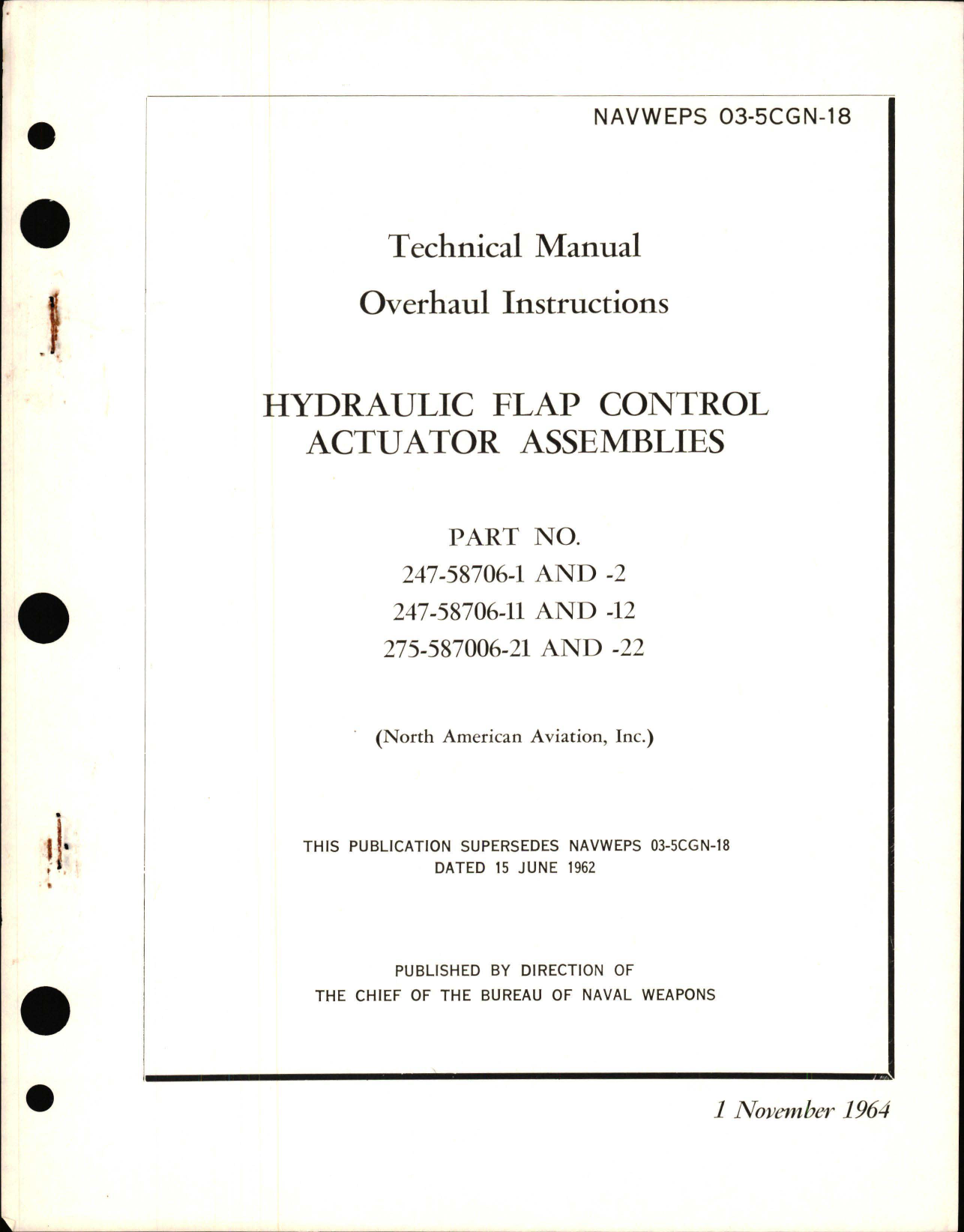 NAVWEPS 03-5CGN-18

Technical Manual

Overhaul Instructions

HYDRAULIC FLAP CONTROL ACTUATOR ASSEMBLIES

PART NO.
247-58706-1 AND -2
247-58706-11 AND -12
275-587006-21 AND -22

(North American Aviation, Inc.)

THIS PUBLICATION SUPERSEDES NAVWEPS 03-5CGN-18
DATED 15 JUNE 1962

PUBLISHED BY DIRECTION OF
THE CHIEF OF THE BUREAU OF NAVAL WEAPONS

1 November 1964